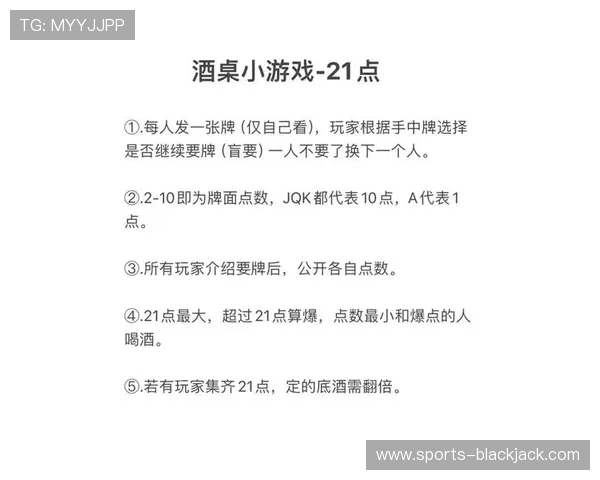 TG: MYYJJPP

酒桌小游戏-21点

①.每人发一张牌（仅自己看），玩家根据手中牌选择是否继续要牌（盲要）一人不要了换下一个人。

②.2-10即为牌面点数，JQK都代表10点，A代表1点。

③.所有玩家介绍要牌后，公开各自点数。

④.21点最大，超过21点算爆，点数最小和爆点的人喝酒。

⑤.若有玩家集齐21点，定的底酒需翻倍。

www.sports-blackjack.com